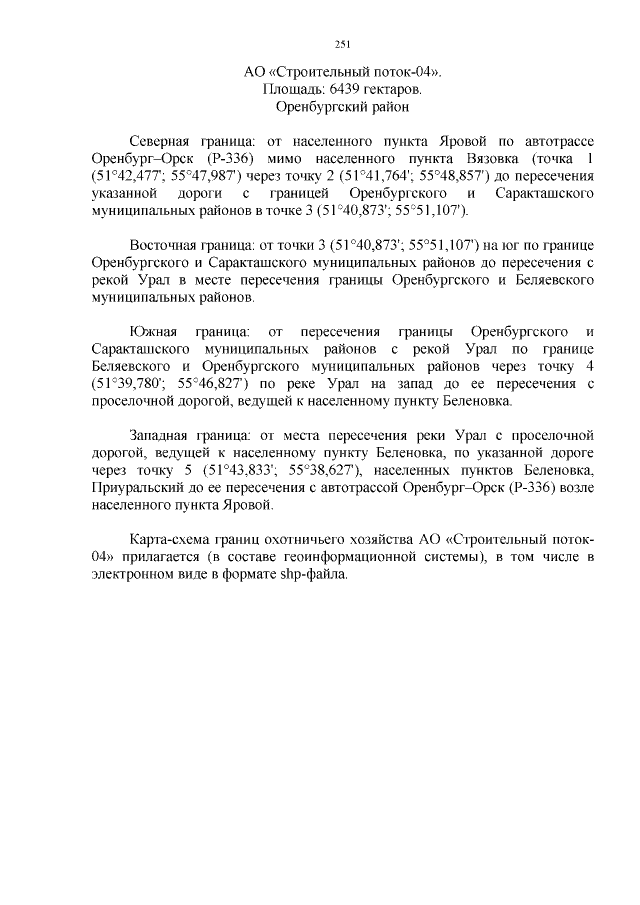 251

АО «Строительный поток-04».
Площадь: 6439 гектаров.
Оренбургский район

Северная граница: от населенного пункта Яровой по автотрассе Оренбург–Орск (Р-336) мимо населенного пункта Вязовка (точка 1 (51°42,477'; 55°47,987') через точку 2 (51°41,764'; 55°48,857') до пересечения указанной дороги с границей Оренбургского и Саракташского муниципальных районов в точке 3 (51°40,873'; 55°51,107').

Восточная граница: от точки 3 (51°40,873'; 55°51,107') на юг по границе Оренбургского и Саракташского муниципальных районов до пересечения с рекой Урал в месте пересечения границы Оренбургского и Беляевского муниципальных районов.

Южная граница: от пересечения границы Оренбургского и Саракташского муниципальных районов с рекой Урал по границе Беляевского и Оренбургского муниципальных районов через точку 4 (51°39,780'; 55°46,827') по реке Урал на запад до ее пересечения с проселочной дорогой, ведущей к населенному пункту Беленовка.

Западная граница: от места пересечения реки Урал с проселочной дорогой, ведущей к населенному пункту Беленовка, по указанной дороге через точку 5 (51°43,833'; 55°38,627'), населенных пунктов Беленовка, Приуральский до ее пересечения с автотрассой Оренбург–Орск (Р-336) возле населенного пункта Яровой.

Карта-схема границ охотничьего хозяйства АО «Строительный поток-04» прилагается (в составе геоинформационной системы), в том числе в электронном виде в формате shp-файла.